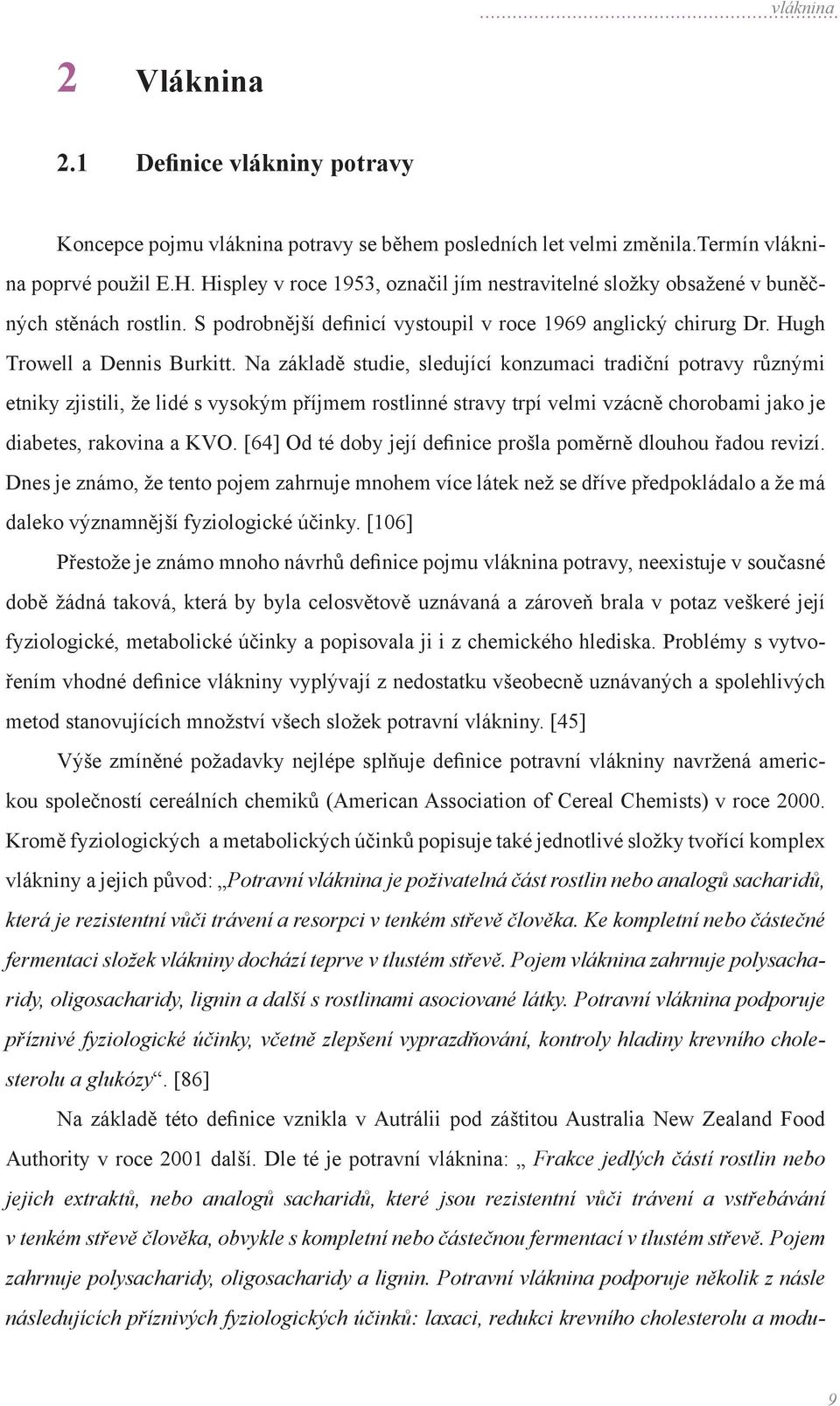 vláknina

2 Vláknina

2.1 Definice vlákniny potravy

Koncepce pojmu vláknina potravy se během posledních let velmi změnila.Termín vláknina poprvé použil E.H. Hispley v roce 1953, označil jím nestravitelné složky obsažené v buněčných stěnách rostlin. S podrobnější definicí vystoupil v roce 1969 anglický chirurg Dr. Hugh Trowell a Dennis Burkitt. Na základě studie, sledující konzumaci tradiční potravy různými etniky zjistili, že lidé s vysokým příjmem rostlinné stravy trpí velmi vzácně chorobami jako je diabetes, rakovina a KVO. [64] Od té doby její definice prošla poměrně dlouhou řadou revizí. Dnes je známo, že tento pojem zahrnuje mnohem více látek než se dříve předpokládalo a že má daleko významnější fyziologické účinky. [106]

Přestože je známo mnoho návrhů definice pojmu vláknina potravy, neexistuje v současné době žádná taková, která by byla celosvětově uznávaná a zároveň brala v potaz veškeré její fyziologické, metabolické účinky a popisovala ji i z chemického hlediska. Problémy s vytvořením vhodné definice vlákniny vyplývají z nedostatku všeobecně uznávaných a spolehlivých metod stanovujících množství všech složek potravní vlákniny. [45]

Výše zmíněné požadavky nejlépe splňuje definice potravní vlákniny navržená americkou společností cereálních chemiků (American Association of Cereal Chemists) v roce 2000. Kromě fyziologických a metabolických účinků popisuje také jednotlivé složky tvořící komplex vlákniny a jejich původ: „Potravní vláknina je poživatelná část rostlin nebo analogů sacharidů, která je rezistentní vůči trávení a resorpci v tenkém střevě člověka. Ke kompletní nebo částečné fermentaci složek vlákniny dochází teprve v tlustém střevě. Pojem vláknina zahrnuje polysacharidy, oligosacharidy, lignin a další s rostlinami asociované látky. Potravní vláknina podporuje příznivé fyziologické účinky, včetně zlepšení vyprazdňování, kontroly hladiny krevního cholesterolu a glukózy“. [86]

Na základě této definice vznikla v Autrálii pod záštitou Australia New Zealand Food Authority v roce 2001 další. Dle té je potravní vláknina: „ Frakce jedlých částí rostlin nebo jejich extraktů, nebo analogů sacharidů, které jsou rezistentní vůči trávení a vstřebávání v tenkém střevě člověka, obvykle s kompletní nebo částečnou fermentací v tlustém střevě. Pojem zahrnuje polysacharidy, oligosacharidy a lignin. Potravní vláknina podporuje několik z násle následujících příznivých fyziologických účinků: laxaci, redukci krevního cholesterolu a modu-

9